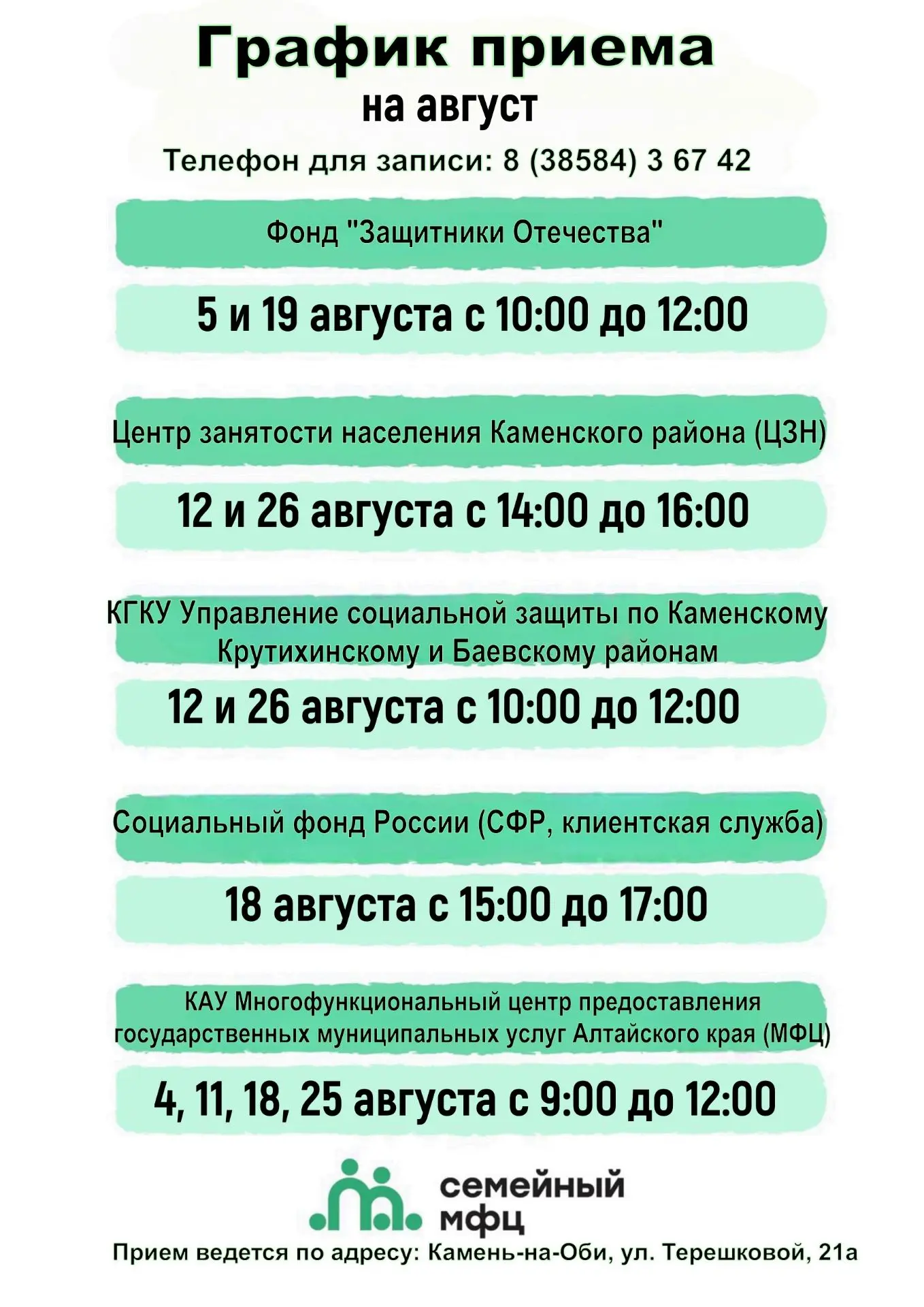 График приема
на август
Телефон для записи: 8 (38584) 3 67 42

Фонд "Защитники Отечества"

5 и 19 августа с 10:00 до 12:00

Центр занятости населения Каменского района (ЦЗН)

12 и 26 августа с 14:00 до 16:00

КГКУ Управление социальной защиты по Каменскому Крутихинскому и Баевскому районам

12 и 26 августа с 10:00 до 12:00

Социальный фонд России (СФР, клиентская служба)

18 августа с 15:00 до 17:00

КАУ Многофункциональный центр предоставления государственных муниципальных услуг Алтайского края (МФЦ)

4, 11, 18, 25 августа с 9:00 до 12:00

семейный мфц

Прием ведется по адресу: Камень-на-Оби, ул. Терешковой, 21а